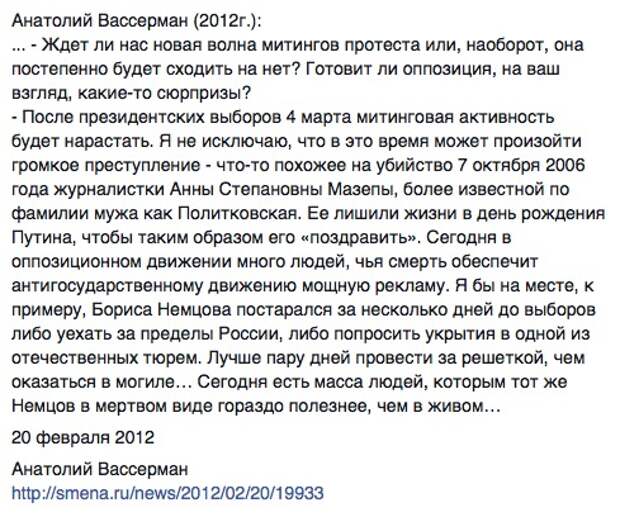 Анатолий Вассерман (2012г.):
... - Ждет ли нас новая волна митингов протеста или, наоборот, она постепенно будет сходить на нет? Готовит ли оппозиция, на ваш взгляд, какие-то сюрпризы?
- После президентских выборов 4 марта митинговая активность будет нарастать. Я не исключаю, что в это время может произойти громкое преступление - что-то похожее на убийство 7 октября 2006 года журналистки Анны Степановны Мазепы, более известной по фамилии мужа как Политковская. Ее лишили жизни в день рождения Путина, чтобы таким образом его «поздравить». Сегодня в оппозиционном движении много людей, чья смерть обеспечит антигосударственному движению мощную рекламу. Я бы на месте, к примеру, Бориса Немцова постарался за несколько дней до выборов либо уехать за пределы России, либо попросить укрытия в одной из отечественных тюрем. Лучше пару дней провести за решеткой, чем оказаться в могиле… Сегодня есть масса людей, которым тот же Немцов в мертвом виде гораздо полезнее, чем в живом…

20 февраля 2012

Анатолий Вассерман
http://smena.ru/news/2012/02/20/19933